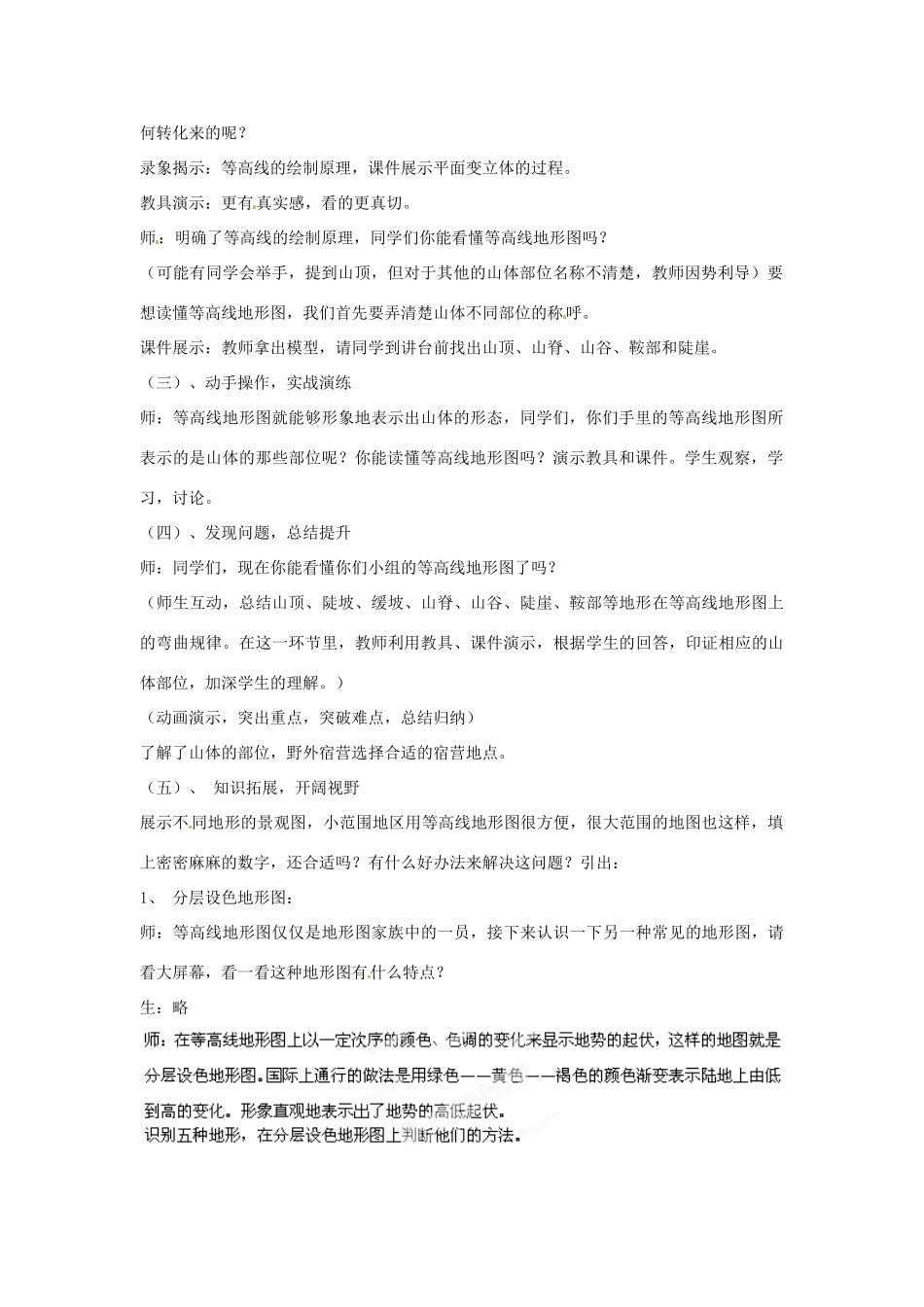 何转化来的呢？

录象揭示：等高线的绘制原理，课件展示平面变立体的过程。

教具演示：更有真实感，看的更真切。

师：明确了等高线的绘制原理，同学们你能看懂等高线地形图吗？

（可能有同学会举手，提到山顶，但对于其他的山体部位名称不清楚，教师因势利导）要想读懂等高线地形图，我们首先要弄清楚山体不同部位的称呼。

课件展示：教师拿出模型，请同学到讲台前找出山顶、山脊、山谷、鞍部和陡崖。

（三）、动手操作，实战演练

师：等高线地形图就能够形象地表示出山体的形态，同学们，你们手里的等高线地形图所表示的是山体的那些部位呢？你能读懂等高线地形图吗？演示教具和课件。学生观察，学习，讨论。

（四）、发现问题，总结提升

师：同学们，现在你能看懂你们小组的等高线地形图了吗？

（师生互动，总结山顶、陡坡、缓坡、山脊、山谷、陡崖、鞍部等地形在等高线地形图上的弯曲规律。在这一环节里，教师利用教具、课件演示，根据学生的回答，印证相应的山体部位，加深学生的理解。）

（动画演示，突出重点，突破难点，总结归纳）

了解了山体的部位，野外宿营选择合适的宿营地点。

（五）、 知识拓展，开阔视野

展示不同地形的景观图，小范围地区用等高线地形图很方便，很大范围的地图也这样，填上密密麻麻的数字，还合适吗？有什么好办法来解决这问题？引出：

1、 分层设色地形图：

师：等高线地形图仅仅是地形图家族中的一员，接下来认识一下另一种常见的地形图，请看大屏幕，看一看这种地形图有什么特点？

生：略

师：在等高线地形图上以一定次序的颜色、色调的变化来显示地势的起伏，这样的地图就是分层设色地形图。国际上通行的做法是用绿色——黄色——褐色的颜色渐变表示陆地上由低到高的变化。形象直观地表示出了地势的高低起伏。

识别五种地形，在分层设色地形图上判断他们的方法。